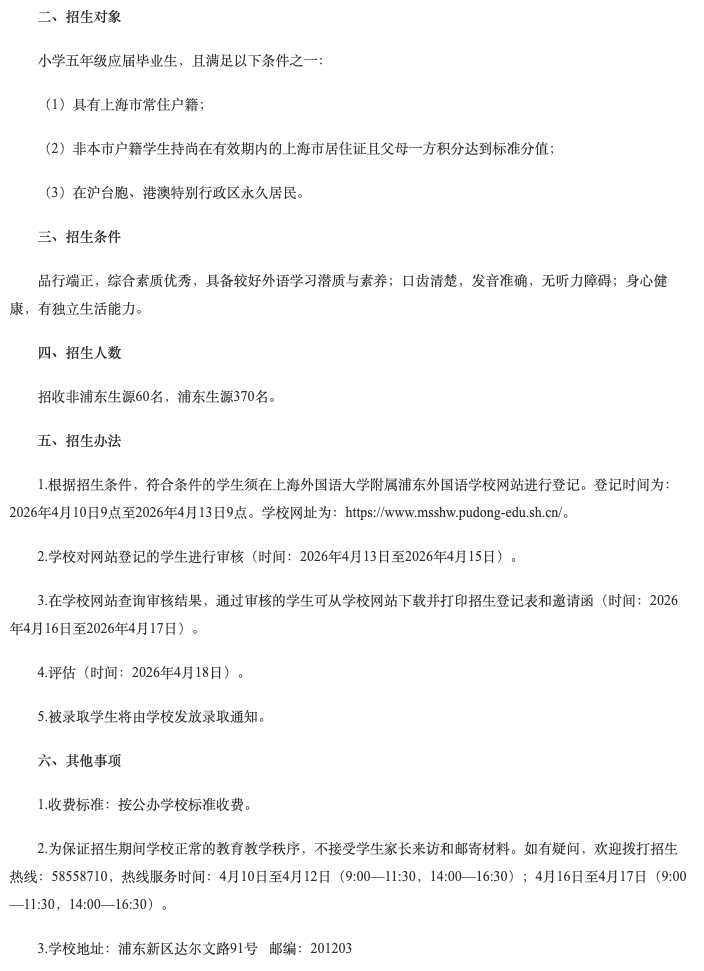 二、招生对象

小学五年级应届毕业生，且满足以下条件之一：

（1）具有上海市常住户籍；

（2）非本市户籍学生持尚在有效期内的上海市居住证且父母一方积分达到标准分值；

（3）在沪台胞、港澳特别行政区永久居民。

三、招生条件

品行端正，综合素质优秀，具备较好外语学习潜质与素养；口齿清楚，发音准确，无听力障碍；身心健康，有独立生活能力。

四、招生人数

招收非浦东生源60名，浦东生源370名。

五、招生办法

1.根据招生条件，符合条件的学生须在上海外国语大学附属浦东外国语学校网站进行登记。登记时间为：2026年4月10日9点至2026年4月13日9点。学校网址为：https://www.msshw.pudong-edu.sh.cn/。

2.学校对网站登记的学生进行审核（时间：2026年4月13日至2026年4月15日）。

3.在学校网站查询审核结果，通过审核的学生可从学校网站下载并打印招生登记表和邀请函（时间：2026年4月16日至2026年4月17日）。

4.评估（时间：2026年4月18日）。

5.被录取学生将由学校发放录取通知。

六、其他事项

1.收费标准：按公办学校标准收费。

2.为保证招生期间学校正常的教育教学秩序，不接受学生家长来访和邮寄材料。如有疑问，欢迎拨打招生热线：58558710，热线服务时间：4月10日至4月12日（9:00—11:30，14:00—16:30）；4月16日至4月17日（9:00—11:30，14:00—16:30）。

3.学校地址：浦东新区达尔文路91号 邮编：201203